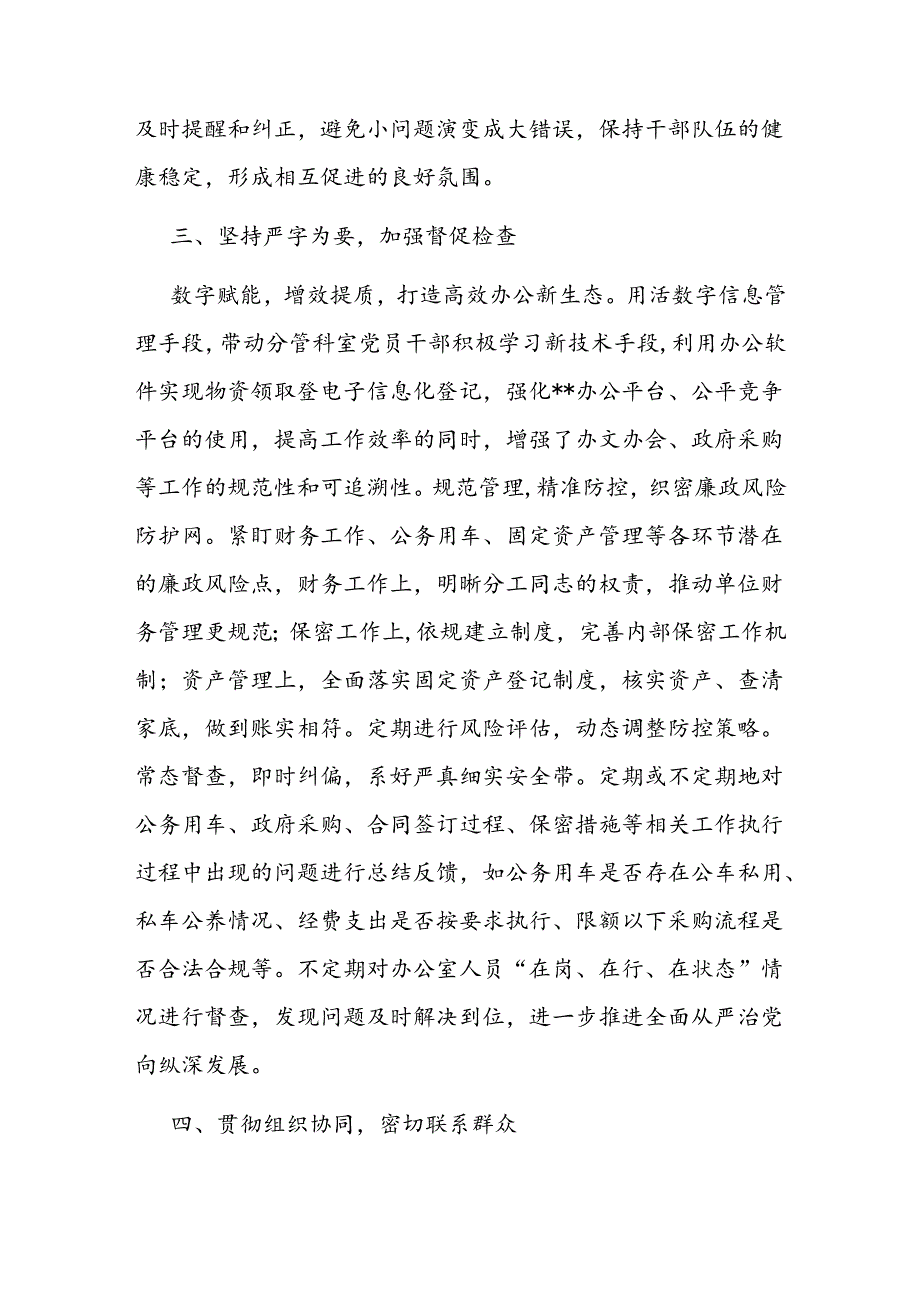 及时提醒和纠正，避免小问题演变成大错误，保持干部队伍的健康稳定，形成相互促进的良好氛围。

三、坚持严字为要，加强督促检查

数字赋能，增效提质，打造高效办公新生态。用活数字信息管理手段，带动分管科室党员干部积极学习新技术手段，利用办公软件实现物资领取登电子信息化登记，强化**办公平台、公平竞争平台的使用，提高工作效率的同时，增强了办文办会、政府采购等工作的规范性和可追溯性。规范管理，精准防控，织密廉政风险防护网。紧盯财务工作、公务用车、固定资产管理等各环节潜在的廉政风险点，财务工作上，明晰分工同志的权责，推动单位财务管理更规范；保密工作上，依规建立制度，完善内部保密工作机制；资产管理上，全面落实固定资产登记制度，核实资产、查清家底，做到账实相符。定期进行风险评估，动态调整防控策略。常态督查，即时纠偏，系好严真细实安全带。定期或不定期地对公务用车、政府采购、合同签订过程、保密措施等相关工作执行过程中出现的问题进行总结反馈，如公务用车是否存在公车私用、私车公养情况、经费支出是否按要求执行、限额以下采购流程是否合法合规等。不定期对办公室人员“在岗、在行、在状态”情况进行督查，发现问题及时解决到位，进一步推进全面从严治党向纵深发展。

四、贯彻组织协同，密切联系群众